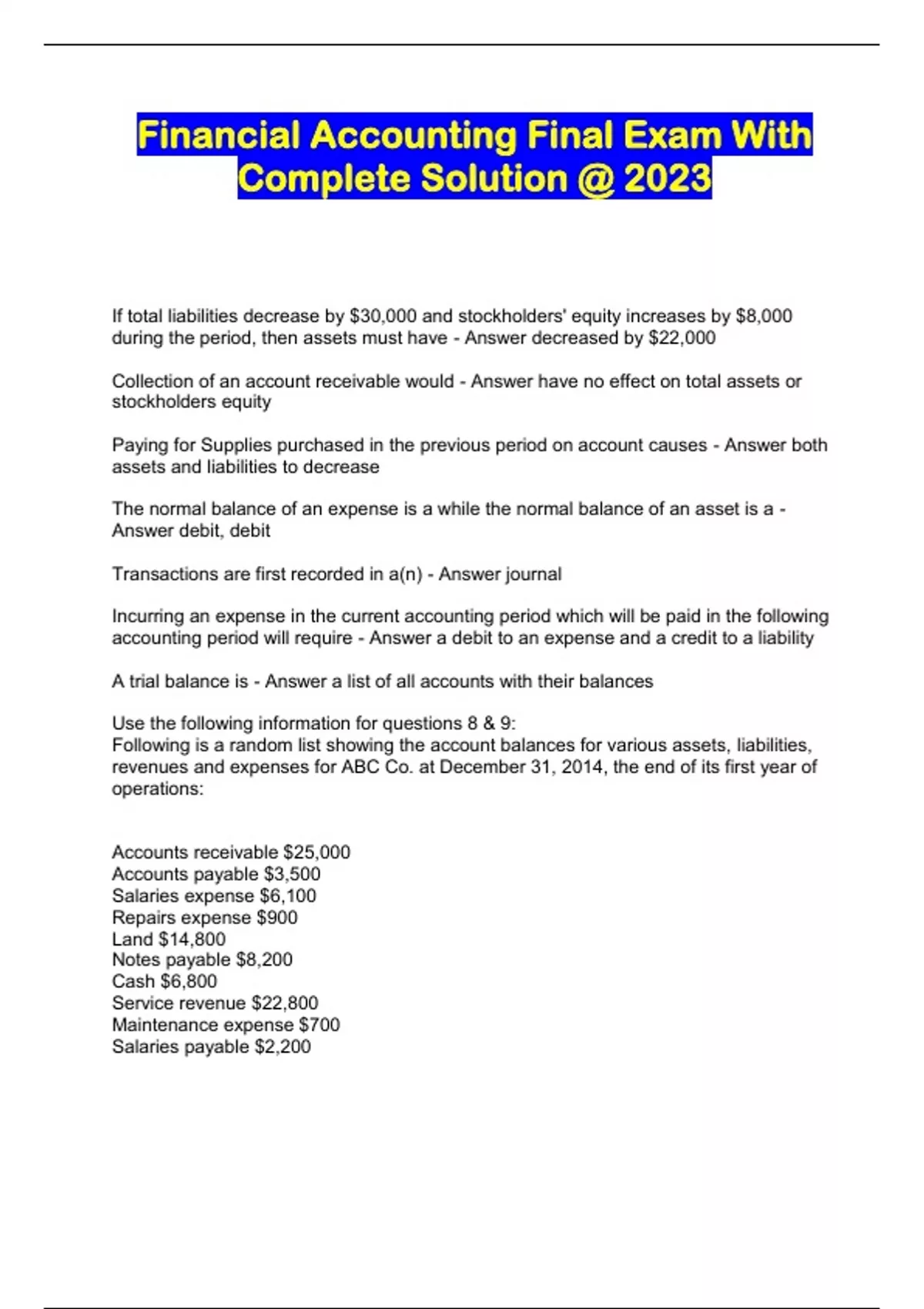 Financial Accounting Final Exam With Complete Solution @ 2023

If total liabilities decrease by \$30,000 and stockholders' equity increases by \$8,000 during the period, then assets must have - Answer decreased by \$22,000

Collection of an account receivable would - Answer have no effect on total assets or stockholders equity

Paying for Supplies purchased in the previous period on account causes - Answer both assets and liabilities to decrease

The normal balance of an expense is a while the normal balance of an asset is a - Answer debit, debit

Transactions are first recorded in a(n) - Answer journal

Incurring an expense in the current accounting period which will be paid in the following accounting period will require - Answer a debit to an expense and a credit to a liability

A trial balance is - Answer a list of all accounts with their balances

Use the following information for questions 8 & 9:
Following is a random list showing the account balances for various assets, liabilities, revenues and expenses for ABC Co. at December 31, 2014, the end of its first year of operations:

Accounts receivable \$25,000
Accounts payable \$3,500
Salaries expense \$6,100
Repairs expense \$900
Land \$14,800
Notes payable \$8,200
Cash \$6,800
Service revenue \$22,800
Maintenance expense \$700
Salaries payable \$2,200